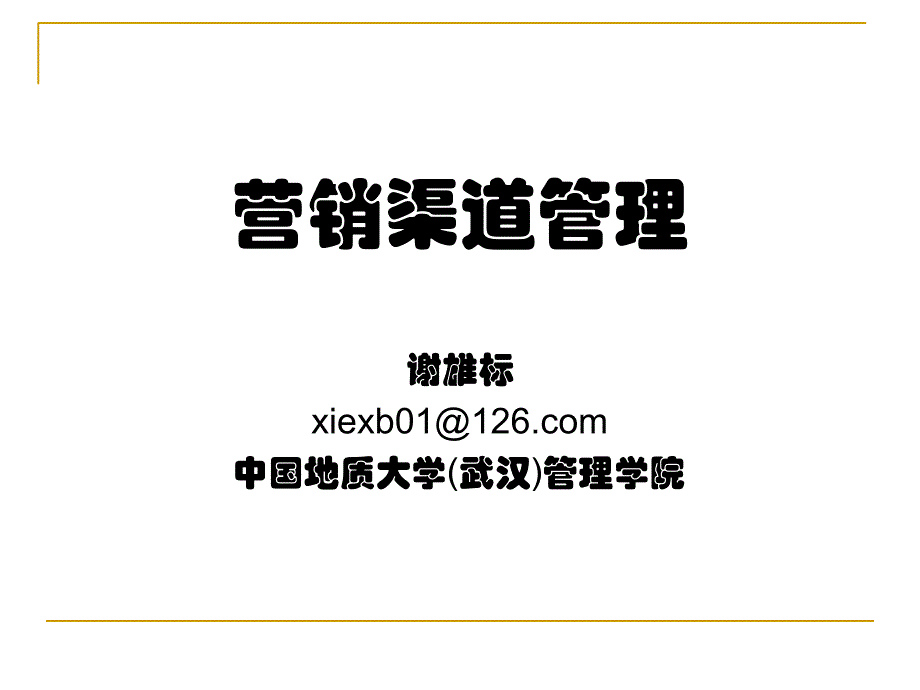 营销渠道管理

谢雄标
xiexb01@126.com
中国地质大学(武汉)管理学院